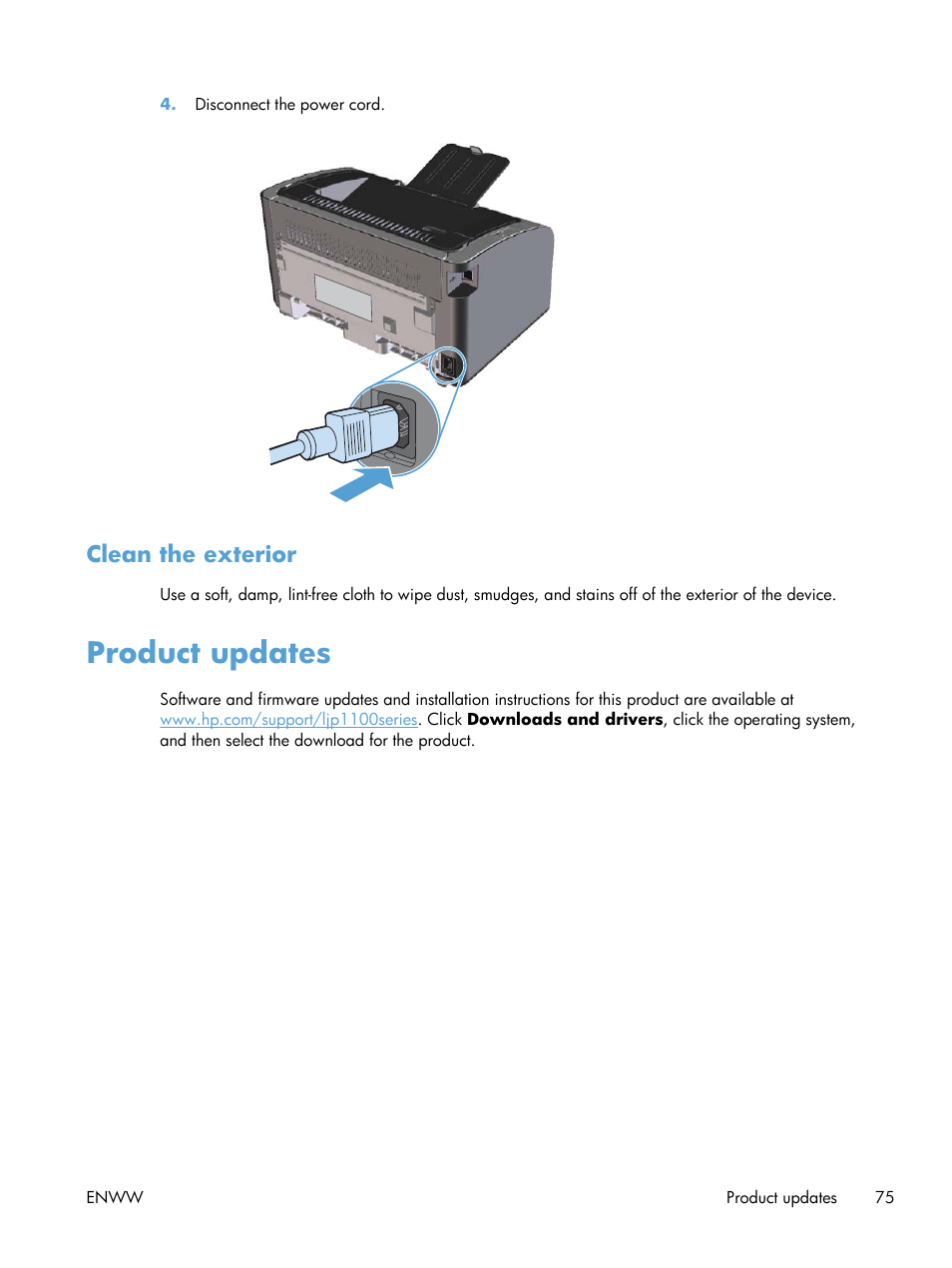 4. Disconnect the power cord.

Clean the exterior

Use a soft, damp, lint-free cloth to wipe dust, smudges, and stains off of the exterior of the device.

Product updates

Software and firmware updates and installation instructions for this product are available at www.hp.com/support/ljp1100series. Click Downloads and drivers, click the operating system, and then select the download for the product.

ENWW

Product updates 75